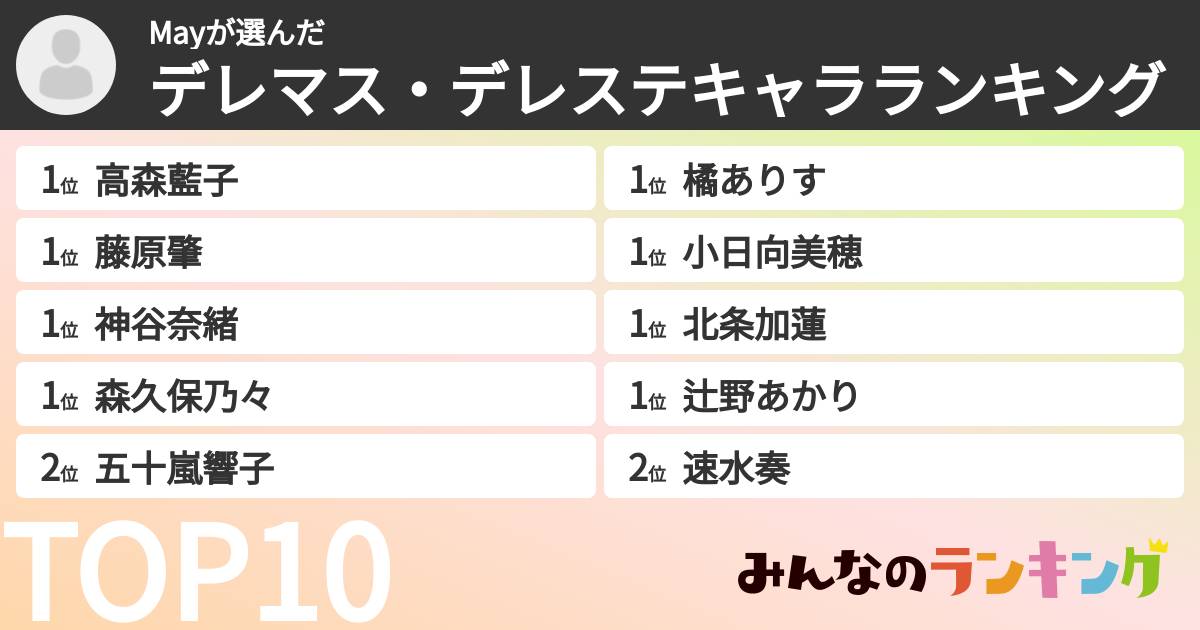 Mayが選んだ
デレマス・デレステキャラランキング

1位 高森藍子
1位 藤原肇
1位 神谷奈緒
1位 森久保乃々
2位 五十嵐響子

1位 橘ありす
1位 小日向美穂
1位 北条加蓮
1位 辻野あかり
2位 速水奏

TOP10

みんなのランキング